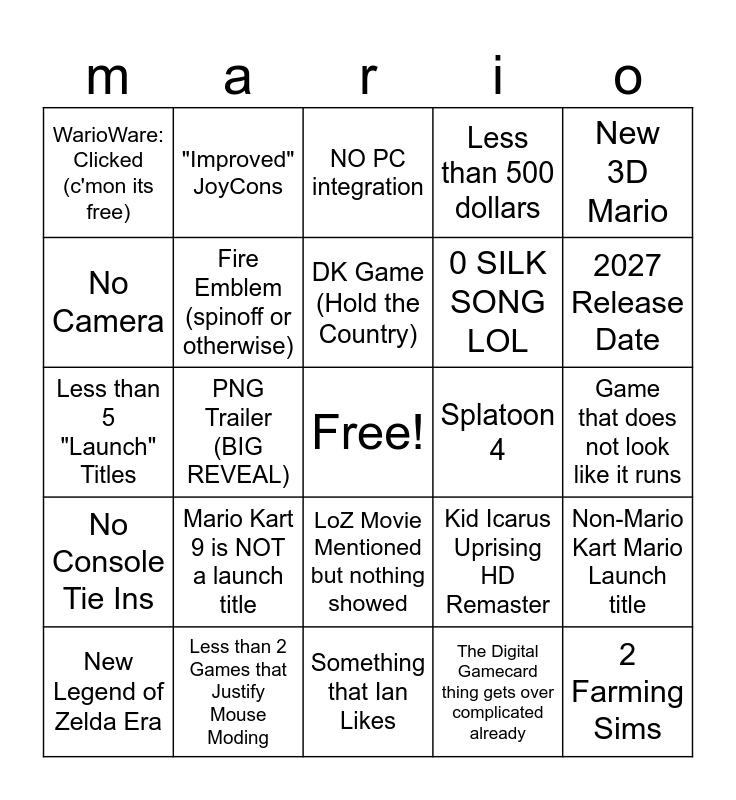 | m | a | r | i | o |
|---|---|---|---|---|
| WarioWare: Clicked (c'mon its free) | "Improved" JoyCons | NO PC integration | Less than 500 dollars | New 3D Mario |
| No Camera | Fire Emblem (spinoff or otherwise) | DK Game (Hold the Country) | 0 SILK SONG LOL | 2027 Release Date |
| Less than 5 "Launch" Titles | PNG Trailer (BIG REVEAL) | Free! | Splatoon 4 | Game that does not look like it runs |
| No Console Tie Ins | Mario Kart 9 is NOT a launch title | LoZ Movie Mentioned but nothing showed | Kid Icarus Uprising HD Remaster | Non-Mario Kart Mario Launch title |
| New Legend of Zelda Era | Less than 2 Games that Justify Mouse Moding | Something that Ian Likes | The Digital Gamecard thing gets over complicated already | 2 Farming Sims |